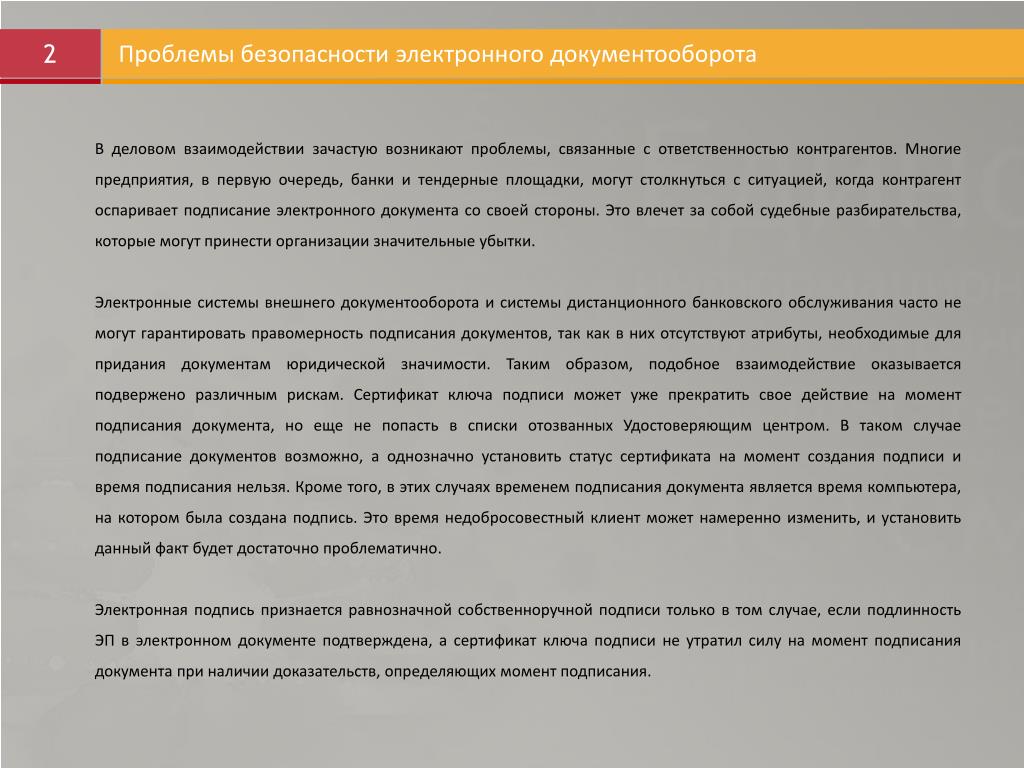 2

Проблемы безопасности электронного документооборота

В деловом взаимодействии зачастую возникают проблемы, связанные с ответственностью контрагентов. Многие предприятия, в первую очередь, банки и тендерные площадки, могут столкнуться с ситуацией, когда контрагент оспаривает подписание электронного документа со своей стороны. Это влечет за собой судебные разбирательства, которые могут принести организации значительные убытки.

Электронные системы внешнего документооборота и системы дистанционного банковского обслуживания часто не могут гарантировать правомерность подписания документов, так как в них отсутствуют атрибуты, необходимые для придания документам юридической значимости. Таким образом, подобное взаимодействие оказывается подвержено различным рискам. Сертификат ключа подписи может уже прекратить свое действие на момент подписания документа, но еще не попасть в списки отозванных Удостоверяющим центром. В таком случае подписание документов возможно, а однозначно установить статус сертификата на момент создания подписи и время подписания нельзя. Кроме того, в этих случаях временем подписания документа является время компьютера, на котором была создана подпись. Это время недобросовестный клиент может намеренно изменить, и установить данный факт будет достаточно проблематично.

Электронная подпись признается равнозначной собственноручной подписи только в том случае, если подлинность ЭП в электронном документе подтверждена, а сертификат ключа подписи не утратил силу на момент подписания документа при наличии доказательств, определяющих момент подписания.